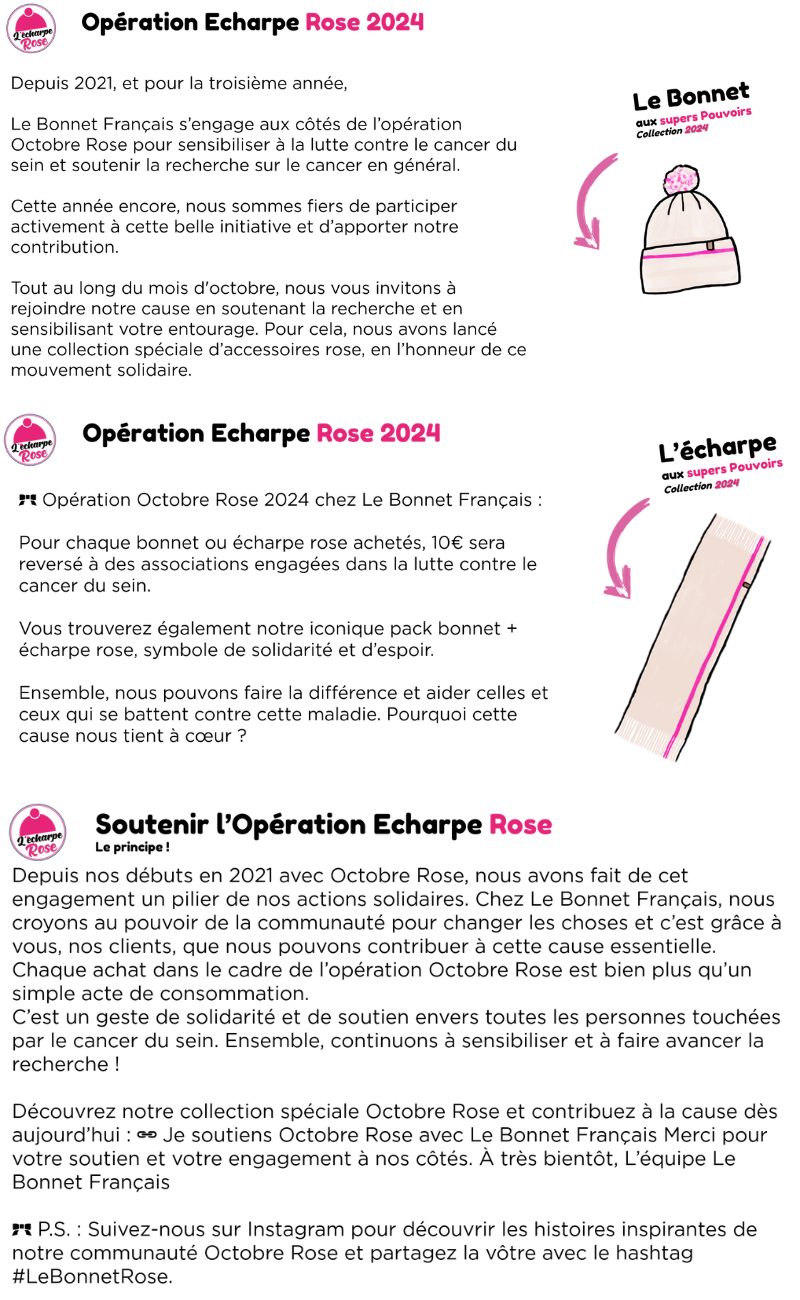 L'écharpe Rose

Opération Echarpe Rose 2024

Depuis 2021, et pour la troisième année,

Le Bonnet Français s'engage aux côtés de l'opération Octobre Rose pour sensibiliser à la lutte contre le cancer du sein et soutenir la recherche sur le cancer en général.

Cette année encore, nous sommes fiers de participer activement à cette belle initiative et d'apporter notre contribution.

Tout au long du mois d'octobre, nous vous invitons à rejoindre notre cause en soutenant la recherche et en sensibilisant votre entourage. Pour cela, nous avons lancé une collection spéciale d'accessoires rose, en l'honneur de ce mouvement solidaire.

Le Bonnet
aux supers Pouvoirs
Collection 2024

L'écharpe Rose

Opération Echarpe Rose 2024

🎀 Opération Octobre Rose 2024 chez Le Bonnet Français :

Pour chaque bonnet ou écharpe rose achetés, 10€ sera reversé à des associations engagées dans la lutte contre le cancer du sein.

Vous trouverez également notre iconique pack bonnet + écharpe rose, symbole de solidarité et d'espoir.

Ensemble, nous pouvons faire la différence et aider celles et ceux qui se battent contre cette maladie. Pourquoi cette cause nous tient à cœur ?

L'écharpe
aux supers Pouvoirs
Collection 2024

L'écharpe Rose

Soutenir l'Opération Echarpe Rose
Le principe !

Depuis nos débuts en 2021 avec Octobre Rose, nous avons fait de cet engagement un pilier de nos actions solidaires. Chez Le Bonnet Français, nous croyons au pouvoir de la communauté pour changer les choses et c'est grâce à vous, nos clients, que nous pouvons contribuer à cette cause essentielle. Chaque achat dans le cadre de l'opération Octobre Rose est bien plus qu'un simple acte de consommation.
C'est un geste de solidarité et de soutien envers toutes les personnes touchées par le cancer du sein. Ensemble, continuons à sensibiliser et à faire avancer la recherche !

Découvrez notre collection spéciale Octobre Rose et contribuez à la cause dès aujourd'hui : 🔗 Je soutiens Octobre Rose avec Le Bonnet Français Merci pour votre soutien et votre engagement à nos côtés. À très bientôt, L'équipe Le Bonnet Français

🎀 P.S. : Suivez-nous sur Instagram pour découvrir les histoires inspirantes de notre communauté Octobre Rose et partagez la vôtre avec le hashtag #LeBonnetRose.